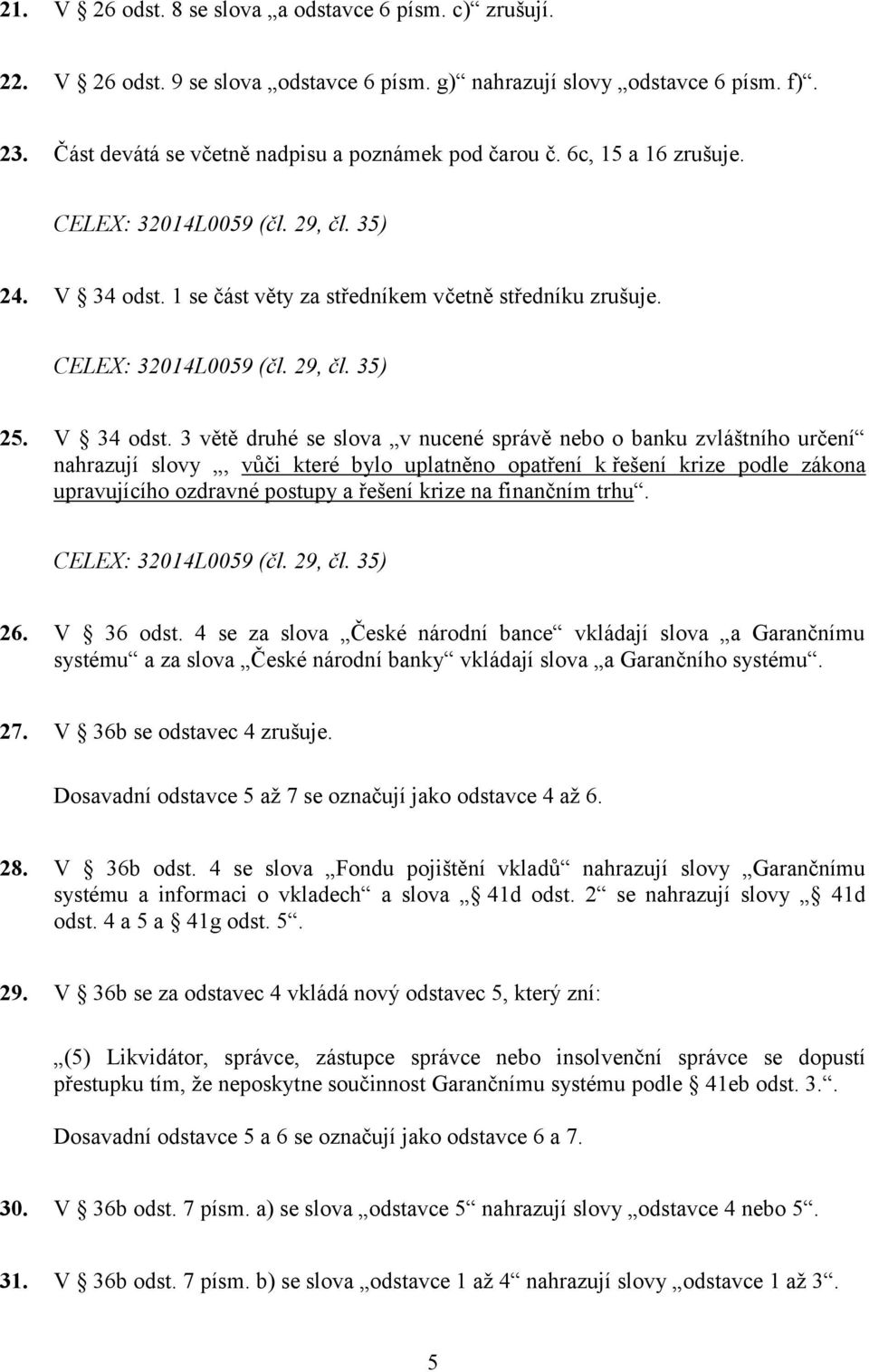 21. V § 26 odst. 8 se slova „a odstavce 6 písm. c)“ zrušují.

22. V § 26 odst. 9 se slova „odstavce 6 písm. g)“ nahrazují slovy „odstavce 6 písm. f)“.

23. Část devátá se včetně nadpisu a poznámek pod čarou č. 6c, 15 a 16 zrušuje.

CELEX: 32014L0059 (čl. 29, čl. 35)

24. V § 34 odst. 1 se část věty za středníkem včetně středníku zrušuje.

CELEX: 32014L0059 (čl. 29, čl. 35)

25. V § 34 odst. 3 větě druhé se slova „v nucené správě nebo o banku zvláštního určení“ nahrazují slovy „, vůči které bylo uplatněno opatření k řešení krize podle zákona upravujícího ozdravné postupy a řešení krize na finančním trhu“.

CELEX: 32014L0059 (čl. 29, čl. 35)

26. V § 36 odst. 4 se za slova „České národní bance“ vkládají slova „a Garančnímu systému“ a za slova „České národní banky“ vkládají slova „a Garančního systému“.

27. V § 36b se odstavec 4 zrušuje.

Dosavadní odstavce 5 až 7 se označují jako odstavce 4 až 6.

28. V § 36b odst. 4 se slova „Fondu pojištění vkladů“ nahrazují slovy „Garančnímu systému a informaci o vkladech“ a slova „§ 41d odst. 2“ se nahrazují slovy „§ 41d odst. 4 a 5 a § 41g odst. 5“.

29. V § 36b se za odstavec 4 vkládá nový odstavec 5, který zní:

„(5) Likvidátor, správce, zástupce správce nebo insolvenční správce se dopustí přestupku tím, že neposkytne součinnost Garančnímu systému podle § 41eb odst. 3.“.

Dosavadní odstavce 5 a 6 se označují jako odstavce 6 a 7.

30. V § 36b odst. 7 písm. a) se slova „odstavce 5“ nahrazují slovy „odstavce 4 nebo 5“.

31. V § 36b odst. 7 písm. b) se slova „odstavce 1 až 4“ nahrazují slovy „odstavce 1 až 3“.

5